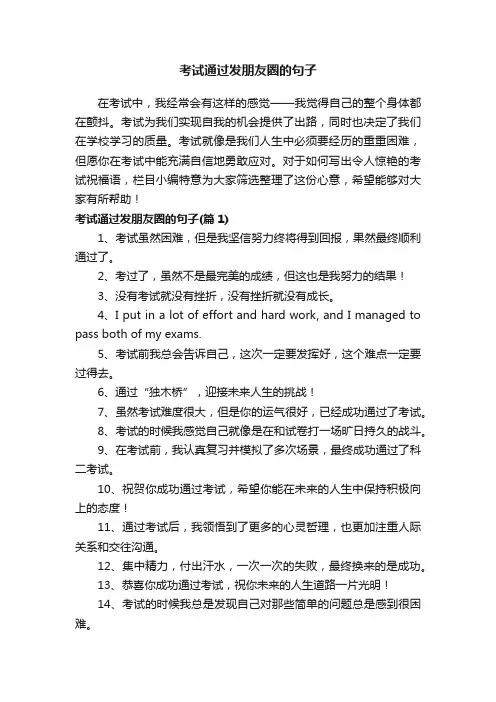 考试通过发朋友圈的句子

在考试中，我经常会有这样的感觉——我觉得自己的整个身体都在颤抖。考试为我们实现自我的机会提供了出路，同时也决定了我们在学校学习的质量。考试就像是我们人生中必须要经历的重重困难，但愿你在考试中能充满自信地勇敢应对。对于如何写出令人惊艳的考试祝福语，栏目小编特意为大家筛选整理了这份心意，希望能够对大家有所帮助！

考试通过发朋友圈的句子(篇 1)

1、考试虽然困难，但是我坚信努力终将得到回报，果然最终顺利通过了。

2、考过了，虽然不是最完美的成绩，但这也是我努力的结果！

3、没有考试就没有挫折，没有挫折就没有成长。

4、I put in a lot of effort and hard work, and I managed to pass both of my exams.

5、考试前我总会告诉自己，这次一定要发挥好，这个难点一定要过得去。

6、通过“独木桥”，迎接未来人生的挑战！

7、虽然考试难度很大，但是你的运气很好，已经成功通过了考试。

8、考试的时候我感觉自己就像是在和试卷打一场旷日持久的战斗。

9、在考试前，我认真复习并模拟了多次场景，最终成功通过了科二考试。

10、祝贺你成功通过考试，希望你能在未来的人生中保持积极向上的态度！

11、通过考试后，我领悟到了更多的心灵哲理，也更加注重人际关系和交往沟通。

12、集中精力，付出汗水，一次一次的失败，最终换来的是成功。

13、恭喜你成功通过考试，祝你未来的人生道路一片光明！

14、考试的时候我总是发现自己对那些简单的问题总是感到很困难。